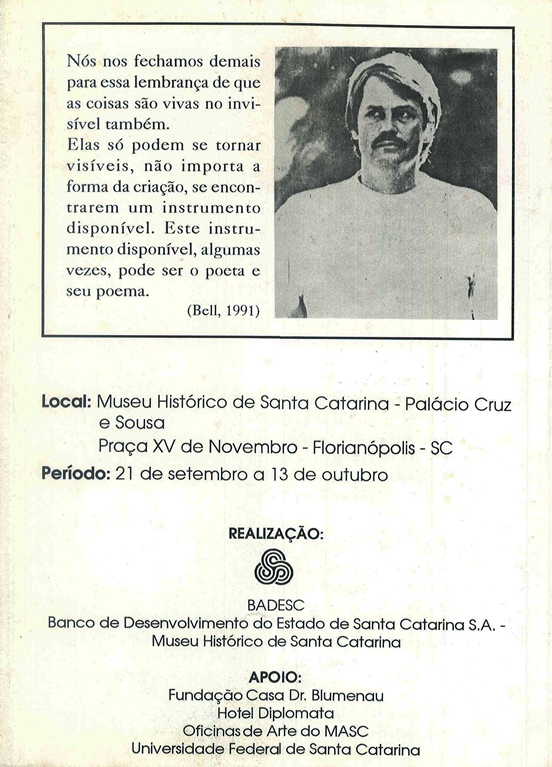 Nós nos fechamos demais para essa lembrança de que as coisas são vivas no invisível também.
Elas só podem se tornar visíveis, não importa a forma da criação, se encontrarem um instrumento disponível. Este instrumento disponível, algumas vezes, pode ser o poeta e seu poema.

(Bell, 1991)

Local: Museu Histórico de Santa Catarina - Palácio Cruz e Sousa
Praça XV de Novembro - Florianópolis - SC
Período: 21 de setembro a 13 de outubro

REALIZAÇÃO:

BADESC
Banco de Desenvolvimento do Estado de Santa Catarina S.A. -
Museu Histórico de Santa Catarina

APOIO:
Fundação Casa Dr. Blumenau
Hotel Diplomata
Oficinas de Arte do MASC
Universidade Federal de Santa Catarina